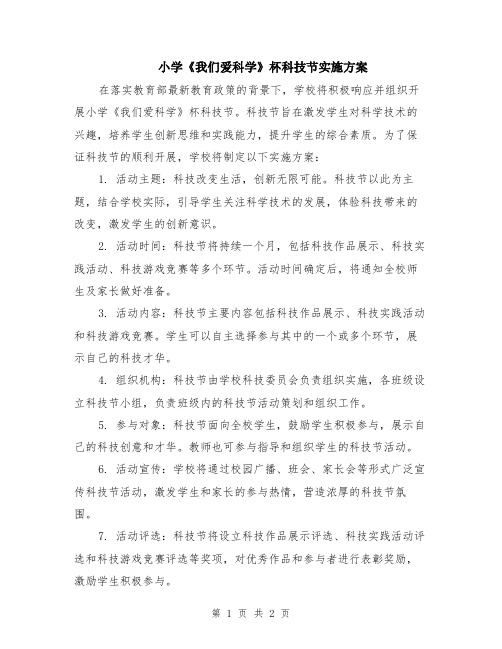 小学《我们爱科学》杯科技节实施方案

在落实教育部最新教育政策的背景下，学校将积极响应并组织开展小学《我们爱科学》杯科技节。科技节旨在激发学生对科学技术的兴趣，培养学生创新思维和实践能力，提升学生的综合素质。为了保证科技节的顺利开展，学校将制定以下实施方案：

1. 活动主题：科技改变生活，创新无限可能。科技节以此为主题，结合学校实际，引导学生关注科学技术的发展，体验科技带来的改变，激发学生的创新意识。

2. 活动时间：科技节将持续一个月，包括科技作品展示、科技实践活动、科技游戏竞赛等多个环节。活动时间确定后，将通知全校师生及家长做好准备。

3. 活动内容：科技节主要内容包括科技作品展示、科技实践活动和科技游戏竞赛。学生可以自主选择参与其中的一个或多个环节，展示自己的科技才华。

4. 组织机构：科技节由学校科技委员会负责组织实施，各班级设立科技节小组，负责班级内的科技节活动策划和组织工作。

5. 参与对象：科技节面向全校学生，鼓励学生积极参与，展示自己的科技创意和才华。教师也可参与指导和组织学生的科技节活动。

6. 活动宣传：学校将通过校园广播、班会、家长会等形式广泛宣传科技节活动，激发学生和家长的参与热情，营造浓厚的科技节氛围。

7. 活动评选：科技节将设立科技作品展示评选、科技实践活动评选和科技游戏竞赛评选等奖项，对优秀作品和参与者进行表彰奖励，激励学生积极参与。

第 1 页 共 2 页